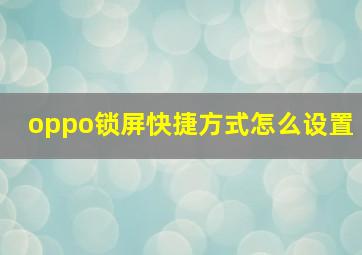 oppo锁屏快捷方式怎么设置